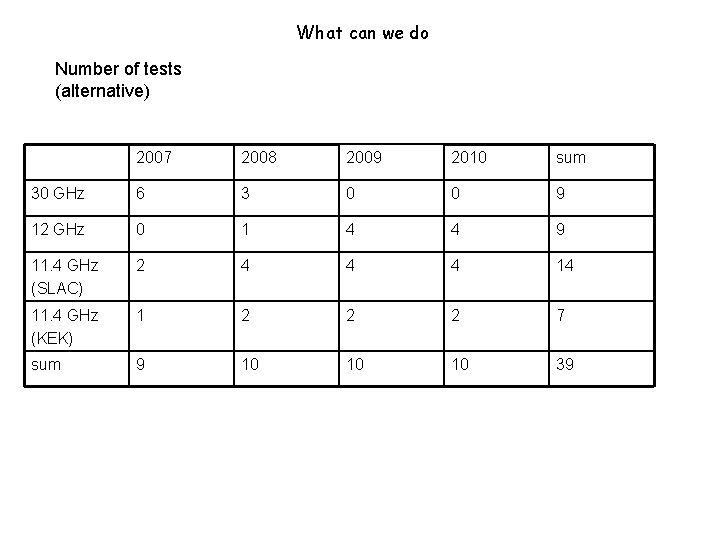 What can we do

Number of tests
(alternative)

| | 2007 | 2008 | 2009 | 2010 | sum |
|---|---|---|---|---|---|
| 30 GHz | 6 | 3 | 0 | 0 | 9 |
| 12 GHz | 0 | 1 | 4 | 4 | 9 |
| 11.4 GHz (SLAC) | 2 | 4 | 4 | 4 | 14 |
| 11.4 GHz (KEK) | 1 | 2 | 2 | 2 | 7 |
| sum | 9 | 10 | 10 | 10 | 39 |